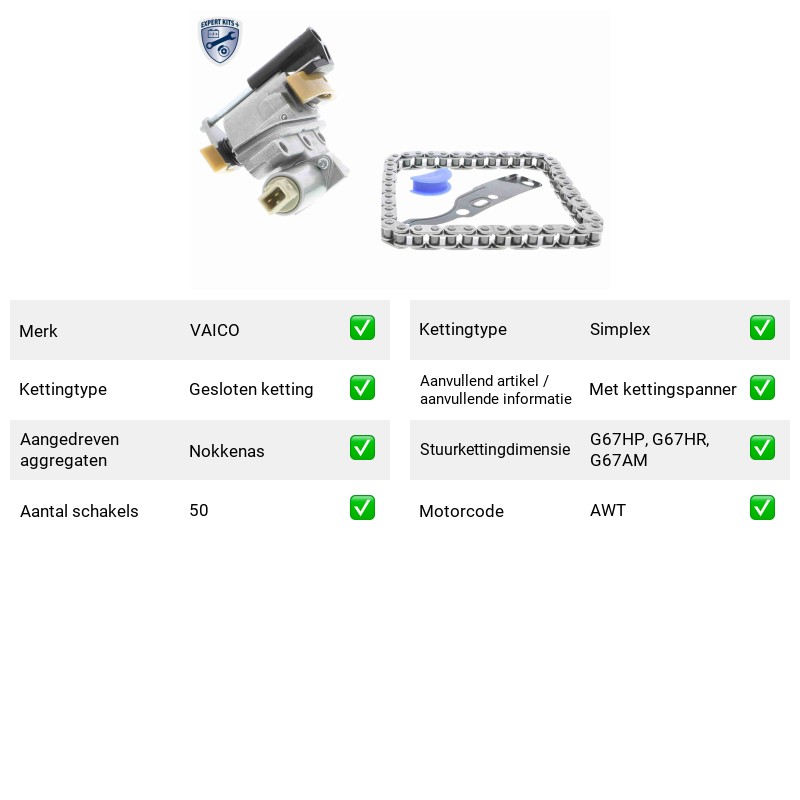 EXPERT KITS +

Merk VAICO ☑

Kettingtype Gesloten ketting ☑

Aangedreven aggregaten Nokkenas ☑

Aantal schakels 50 ☑

Kettingtype Simplex ☑

Aanvullend artikel / aanvullende informatie Met kettingspanner ☑

Stuurkettingdimensie G67HP, G67HR, G67AM ☑

Motorcode AWT ☑